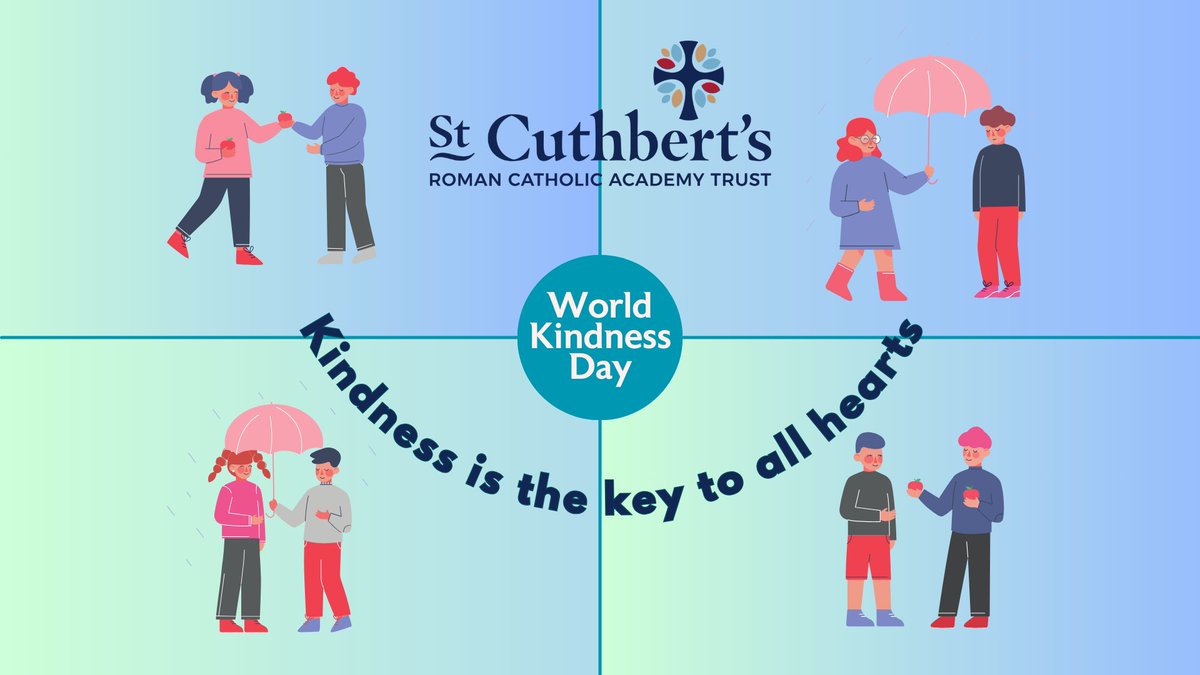 St Cuthbert's
ROMAN CATHOLIC ACADEMY TRUST

World Kindness Day

Kindness is the key to all hearts